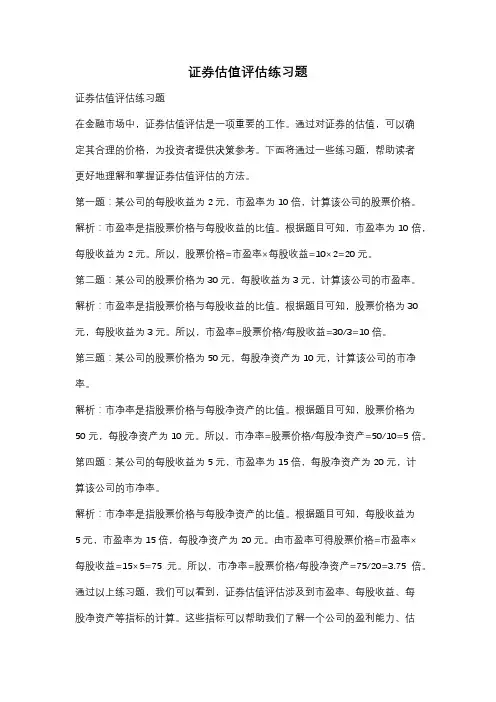 证券估值评估练习题

证券估值评估练习题

在金融市场中，证券估值评估是一项重要的工作。通过对证券的估值，可以确定其合理的价格，为投资者提供决策参考。下面将通过一些练习题，帮助读者更好地理解和掌握证券估值评估的方法。

第一题：某公司的每股收益为 2 元，市盈率为 10 倍，计算该公司的股票价格。

解析：市盈率是指股票价格与每股收益的比值。根据题目可知，市盈率为 10 倍，每股收益为 2 元。所以，股票价格=市盈率×每股收益=10×2=20 元。

第二题：某公司的股票价格为 30 元，每股收益为 3 元，计算该公司的市盈率。

解析：市盈率是指股票价格与每股收益的比值。根据题目可知，股票价格为 30 元，每股收益为 3 元。所以，市盈率=股票价格/每股收益=30/3=10 倍。

第三题：某公司的股票价格为 50 元，每股净资产为 10 元，计算该公司的市净率。

解析：市净率是指股票价格与每股净资产的比值。根据题目可知，股票价格为 50 元，每股净资产为 10 元。所以，市净率=股票价格/每股净资产=50/10=5 倍。

第四题：某公司的每股收益为 5 元，市盈率为 15 倍，每股净资产为 20 元，计算该公司的市净率。

解析：市净率是指股票价格与每股净资产的比值。根据题目可知，每股收益为 5 元，市盈率为 15 倍，每股净资产为 20 元。由市盈率可得股票价格=市盈率×每股收益=15×5=75 元。所以，市净率=股票价格/每股净资产=75/20=3.75 倍。

通过以上练习题，我们可以看到，证券估值评估涉及到市盈率、每股收益、每股净资产等指标的计算。这些指标可以帮助我们了解一个公司的盈利能力、估